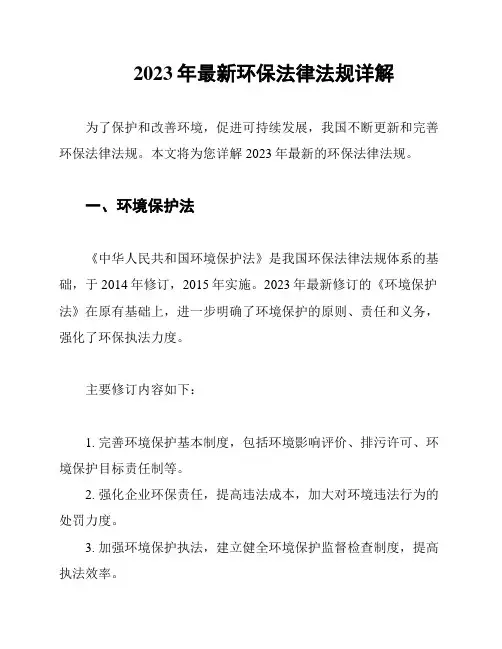 2023 年最新环保法律法规详解

为了保护和改善环境，促进可持续发展，我国不断更新和完善环保法律法规。本文将为您详解 2023 年最新的环保法律法规。

一、环境保护法

《中华人民共和国环境保护法》是我国环保法律法规体系的基础，于 2014 年修订，2015 年实施。2023 年最新修订的《环境保护法》在原有基础上，进一步明确了环境保护的原则、责任和义务，强化了环保执法力度。

主要修订内容如下：

1. 完善环境保护基本制度，包括环境影响评价、排污许可、环境保护目标责任制等。

2. 强化企业环保责任，提高违法成本，加大对环境违法行为的处罚力度。

3. 加强环境保护执法，建立健全环境保护监督检查制度，提高执法效率。